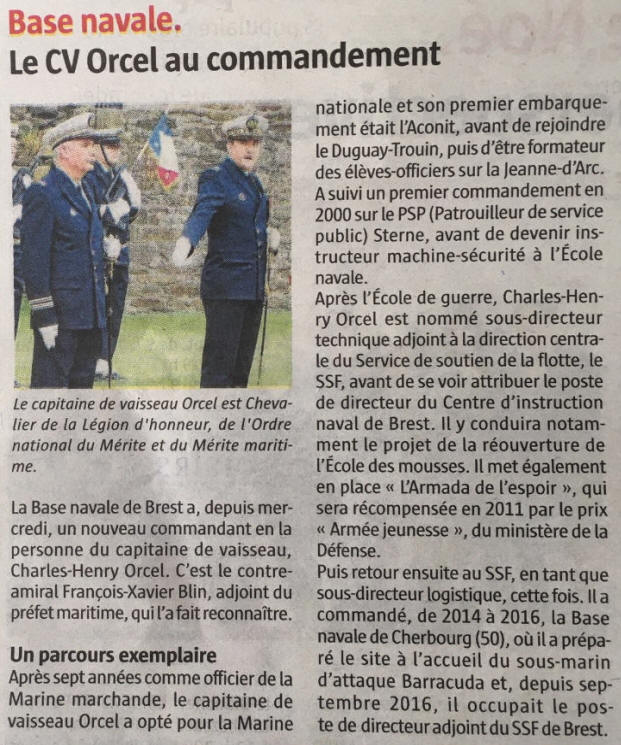 Base navale.
Le CV Orcel au commandement

Le capitaine de vaisseau Orcel est Chevalier de la Légion d'honneur, de l'Ordre national du Mérite et du Mérite maritime.

La Base navale de Brest a, depuis mercredi, un nouveau commandant en la personne du capitaine de vaisseau, Charles-Henry Orcel. C'est le contre-amiral François-Xavier Blin, adjoint du préfet maritime, qui l'a fait reconnaître.

Un parcours exemplaire
Après sept années comme officier de la Marine marchande, le capitaine de vaisseau Orcel a opté pour la Marine nationale et son premier embarquement était l'Aconit, avant de rejoindre le Duguay-Trouin, puis d'être formateur des élèves-officiers sur la Jeanne-d'Arc. A suivi un premier commandement en 2000 sur le PSP (Patrouilleur de service public) Sterne, avant de devenir instructeur machine-sécurité à l'École navale.
Après l'École de guerre, Charles-Henry Orcel est nommé sous-directeur technique adjoint à la direction centrale du Service de soutien de la flotte, le SSF, avant de se voir attribuer le poste de directeur du Centre d'instruction naval de Brest. Il y conduira notamment le projet de la réouverture de l'École des mousses. Il met également en place « L'Armada de l'espoir », qui sera récompensée en 2011 par le prix « Armée jeunesse », du ministère de la Défense.
Puis retour ensuite au SSF, en tant que sous-directeur logistique, cette fois. Il a commandé, de 2014 à 2016, la Base navale de Cherbourg (50), où il a préparé le site à l'accueil du sous-marin d'attaque Barracuda et, depuis septembre 2016, il occupait le poste de directeur adjoint du SSF de Brest.